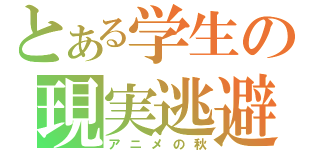 とある学生の
現実逃避
アニメの秋